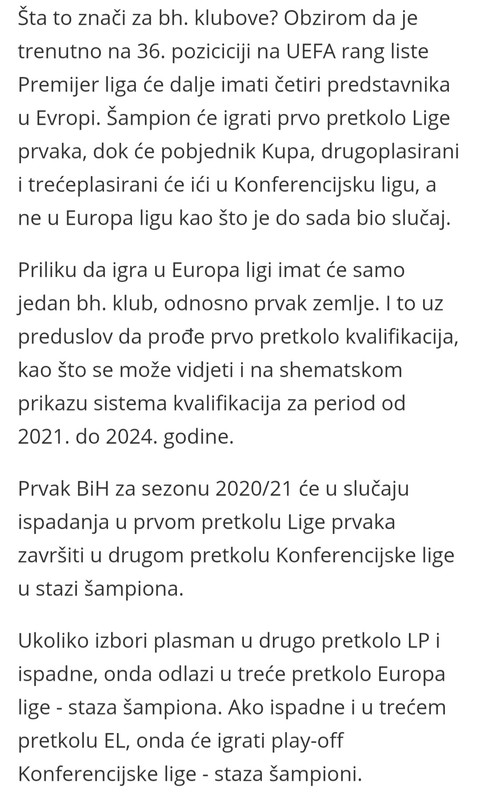 Šta to znači za bh. klubove? Obzirom da je trenutno na 36. poziciciji na UEFA rang liste Premijer liga će dalje imati četiri predstavnika u Evropi. Šampion će igrati prvo pretkolo Lige prvaka, dok će pobjednik Kupa, drugoplasirani i trećeplasirani će ići u Konferencijsku ligu, a ne u Europa ligu kao što je do sada bio slučaj.

Priliku da igra u Europa ligi imat će samo jedan bh. klub, odnosno prvak zemlje. I to uz preduslov da prođe prvo pretkolo kvalifikacija, kao što se može vidjeti i na shematskom prikazu sistema kvalifikacija za period od 2021. do 2024. godine.

Prvak BiH za sezonu 2020/21 će u slučaju ispadanja u prvom pretkolu Lige prvaka završiti u drugom pretkolu Konferencijske lige u stazi šampiona.

Ukoliko izbori plasman u drugo pretkolo LP i ispadne, onda odlazi u treće pretkolo Europa lige - staza šampiona. Ako ispadne i u trećem pretkolu EL, onda će igrati play-off Konferencijske lige - staza šampioni.